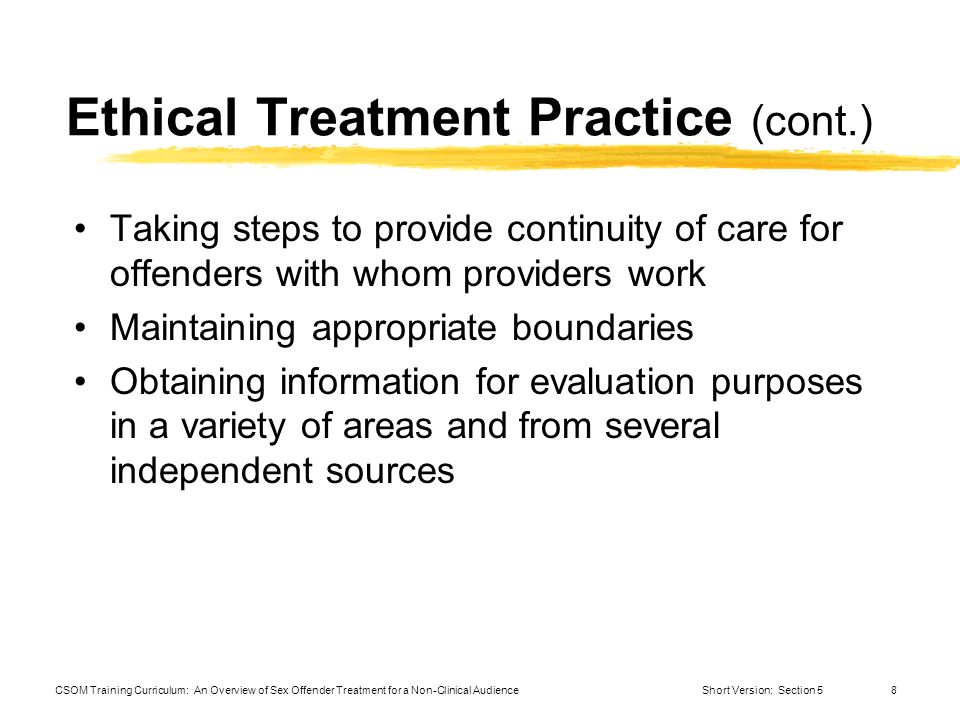 Ethical Treatment Practice (cont.)

• Taking steps to provide continuity of care for offenders with whom providers work

• Maintaining appropriate boundaries

• Obtaining information for evaluation purposes in a variety of areas and from several independent sources

CSOM Training Curriculum: An Overview of Sex Offender Treatment for a Non-Clinical Audience Short Version: Section 5 8